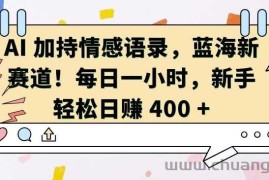 AI 加持情感语录，蓝海新赛道！每日一小时，新手轻松日赚 400 +

www.chuang